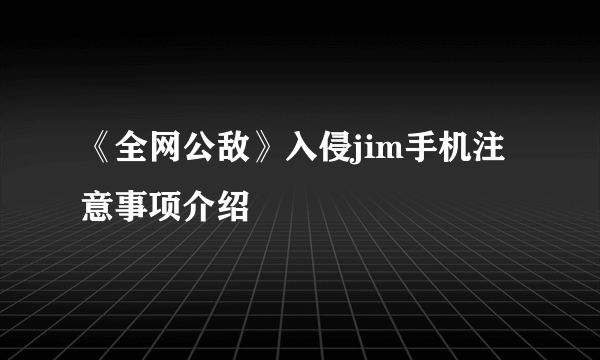 《全网公敌》入侵jim手机注意事项介绍